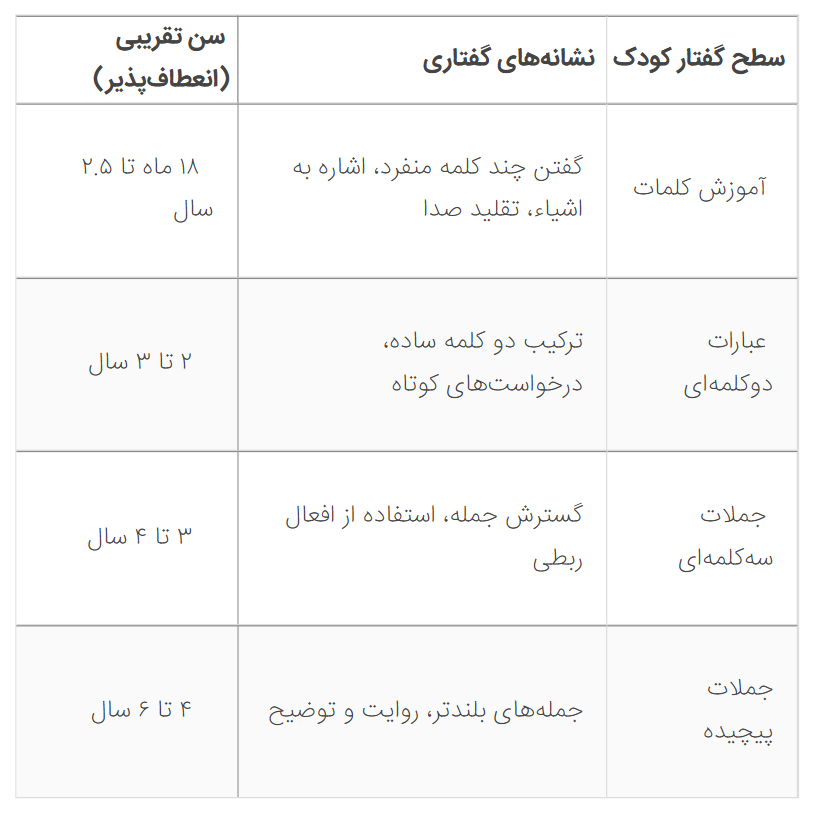 | سطح گفتار کودک | نشانه‌های گفتاری | سن تقریبی (انعطاف‌پذیر) |
|---|---|---|
| آموزش کلمات | گفتن چند کلمه منفرد، اشاره به اشیاء، تقلید صدا | ۱۸ ماه تا ۲.۵ سال |
| عبارات دوکلمه‌ای | ترکیب دو کلمه ساده، درخواست‌های کوتاه | ۲ تا ۳ سال |
| جملات سه‌کلمه‌ای | گسترش جمله، استفاده از افعال ربطی | ۳ تا ۴ سال |
| جملات پیچیده | جمله‌های بلندتر، روایت و توضیح | ۴ تا ۶ سال |